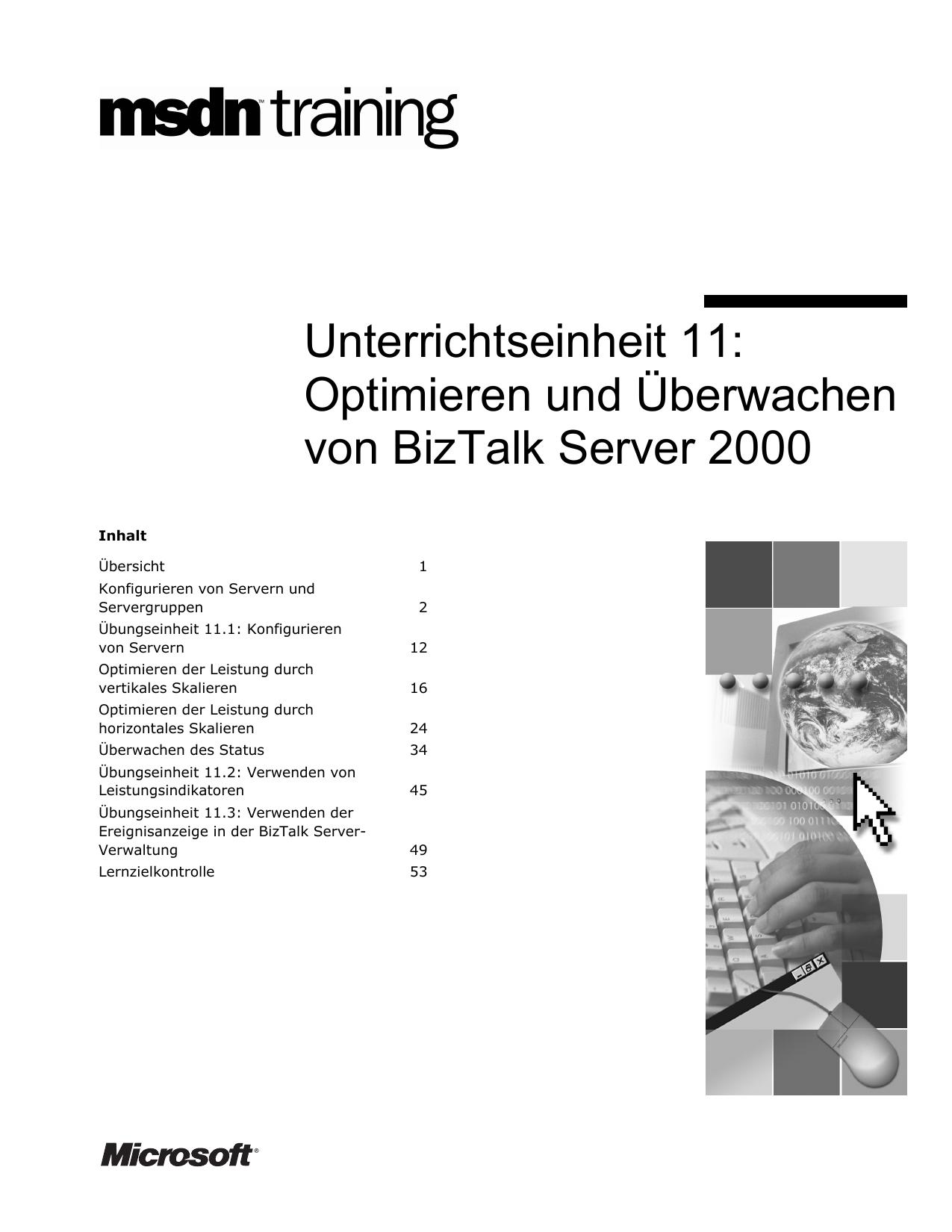 msdn™ training

Unterrichtseinheit 11: Optimieren und Überwachen von BizTalk Server 2000

**Inhalt**

| | |
|---|---|
| Übersicht | 1 |
| Konfigurieren von Servern und Servergruppen | 2 |
| Übungseinheit 11.1: Konfigurieren von Servern | 12 |
| Optimieren der Leistung durch vertikales Skalieren | 16 |
| Optimieren der Leistung durch horizontales Skalieren | 24 |
| Überwachen des Status | 34 |
| Übungseinheit 11.2: Verwenden von Leistungsindikatoren | 45 |
| Übungseinheit 11.3: Verwenden der Ereignisanzeige in der BizTalk Server-Verwaltung | 49 |
| Lernzielkontrolle | 53 |

Microsoft®